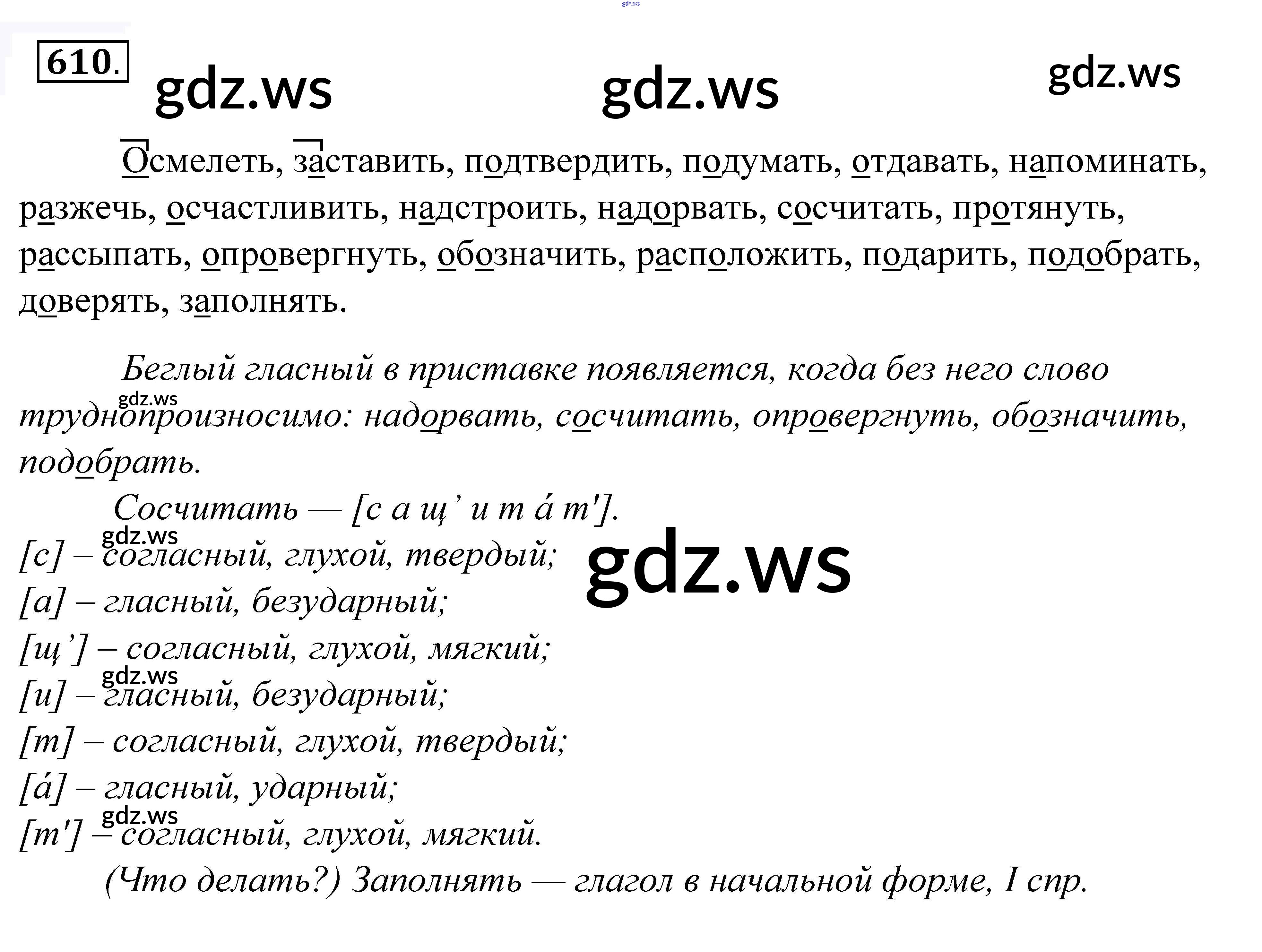 610.

Осмелеть, заставить, подтвердить, подумать, отдавать, напоминать, разжечь, осчастливить, надстроить, надорвать, сосчитать, протянуть, рассыпать, опровергнуть, обозначить, расположить, подарить, подобрать, доверять, заполнять.

Беглый гласный в приставке появляется, когда без него слово труднопроизносимо: надорвать, сосчитать, опровергнуть, обозначить, подобрать.

Сосчитать — [с а щ' и т á т'].
[с] – согласный, глухой, твердый;
[а] – гласный, безударный;
[щ'] – согласный, глухой, мягкий;
[и] – гласный, безударный;
[т] – согласный, глухой, твердый;
[á] – гласный, ударный;
[т'] – согласный, глухой, мягкий.

(Что делать?) Заполнять — глагол в начальной форме, I спр.

gdz.ws